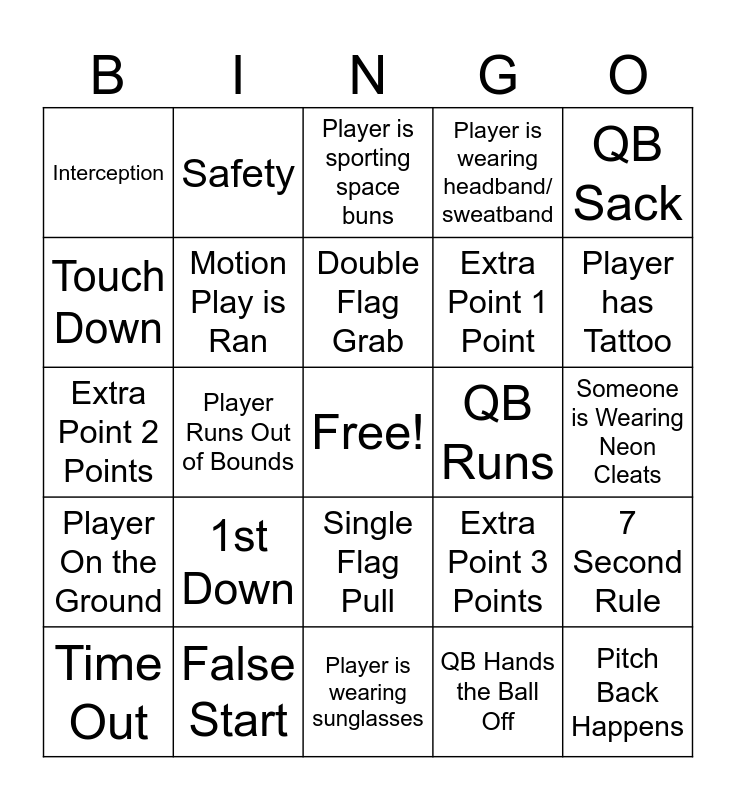 | B | I | N | G | O |
|---|---|---|---|---|
| Interception | Safety | Player is sporting space buns | Player is wearing headband/ sweatband | QB Sack |
| Touch Down | Motion Play is Ran | Double Flag Grab | Extra Point 1 Point | Player has Tattoo |
| Extra Point 2 Points | Player Runs Out of Bounds | Free! | QB Runs | Someone is Wearing Neon Cleats |
| Player On the Ground | 1st Down | Single Flag Pull | Extra Point 3 Points | 7 Second Rule |
| Time Out | False Start | Player is wearing sunglasses | QB Hands the Ball Off | Pitch Back Happens |